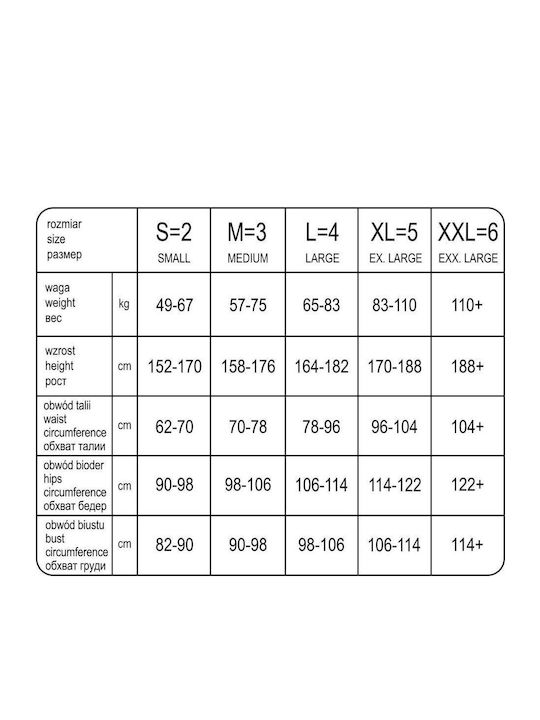 | rozmiar size размер | | S=2 SMALL | M=3 MEDIUM | L=4 LARGE | XL=5 EX. LARGE | XXL=6 EXX. LARGE |
|---|---|---|---|---|---|---|
| waga weight вес | kg | 49-67 | 57-75 | 65-83 | 83-110 | 110+ |
| wzrost height рост | cm | 152-170 | 158-176 | 164-182 | 170-188 | 188+ |
| obwód talii waist circumference обхват талии | cm | 62-70 | 70-78 | 78-96 | 96-104 | 104+ |
| obwód bioder hips circumference обхват бедер | cm | 90-98 | 98-106 | 106-114 | 114-122 | 122+ |
| obwód biustu bust circumference обхват груди | cm | 82-90 | 90-98 | 98-106 | 106-114 | 114+ |